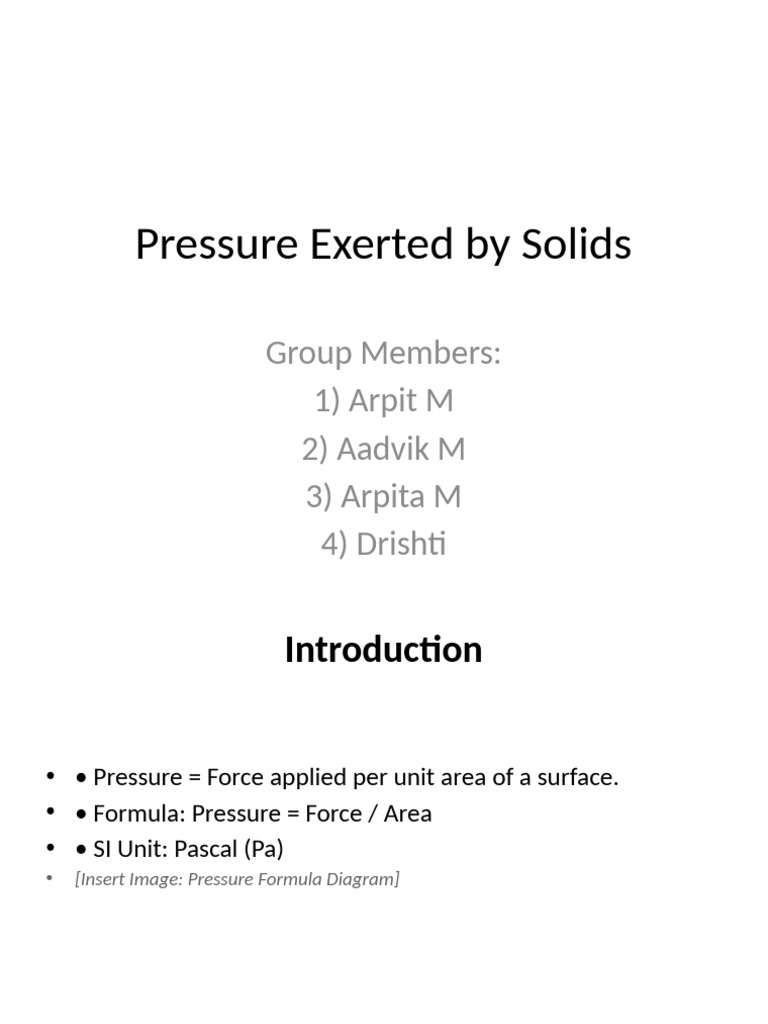 Pressure Exerted by Solids

Group Members:
1) Arpit M
2) Aadvik M
3) Arpita M
4) Drishti

Introduction

• • Pressure = Force applied per unit area of a surface.
• • Formula: Pressure = Force / Area
• • SI Unit: Pascal (Pa)
• [Insert Image: Pressure Formula Diagram]